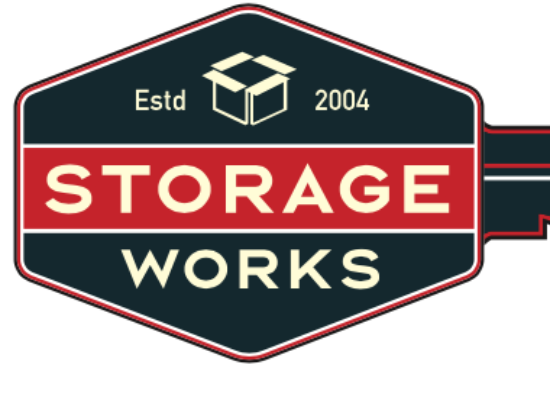 Estd 2004

STORAGE

WORKS